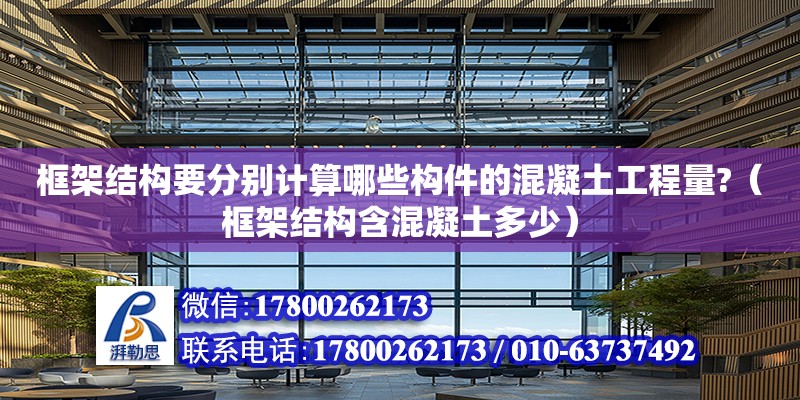 框架结构要分别计算哪些构件的混凝土工程量?（框架结构含混凝土多少）

湃勒思

微信:17800262173

联系电话:17800262173 / 010-63737492